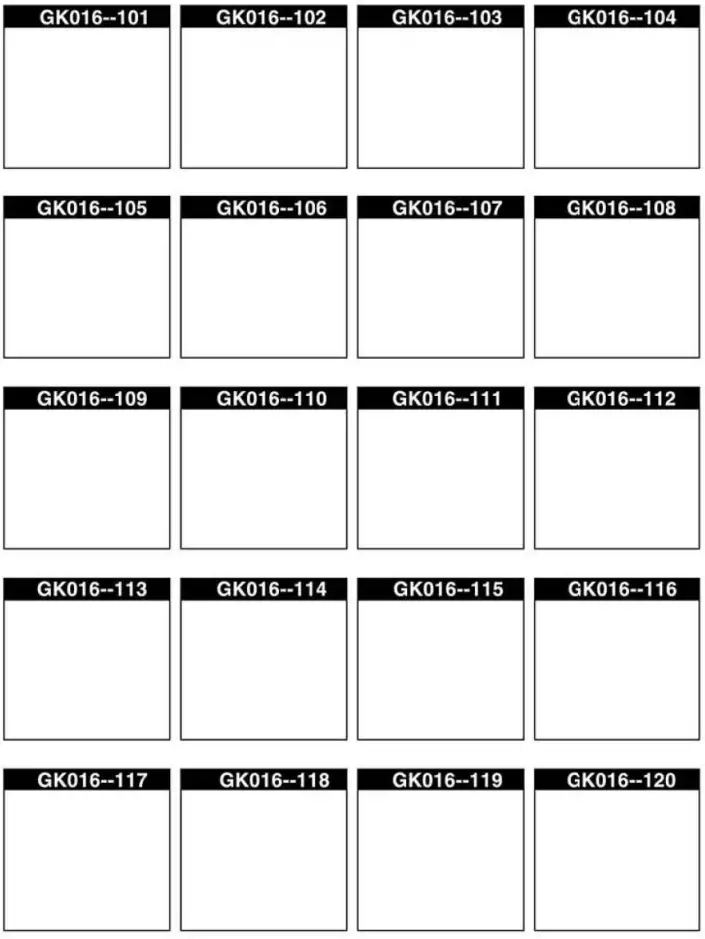 GK016--101

GK016--102

GK016--103

GK016--104

GK016--105

GK016--106

GK016--107

GK016--108

GK016--109

GK016--110

GK016--111

GK016--112

GK016--113

GK016--114

GK016--115

GK016--116

GK016--117

GK016--118

GK016--119

GK016--120